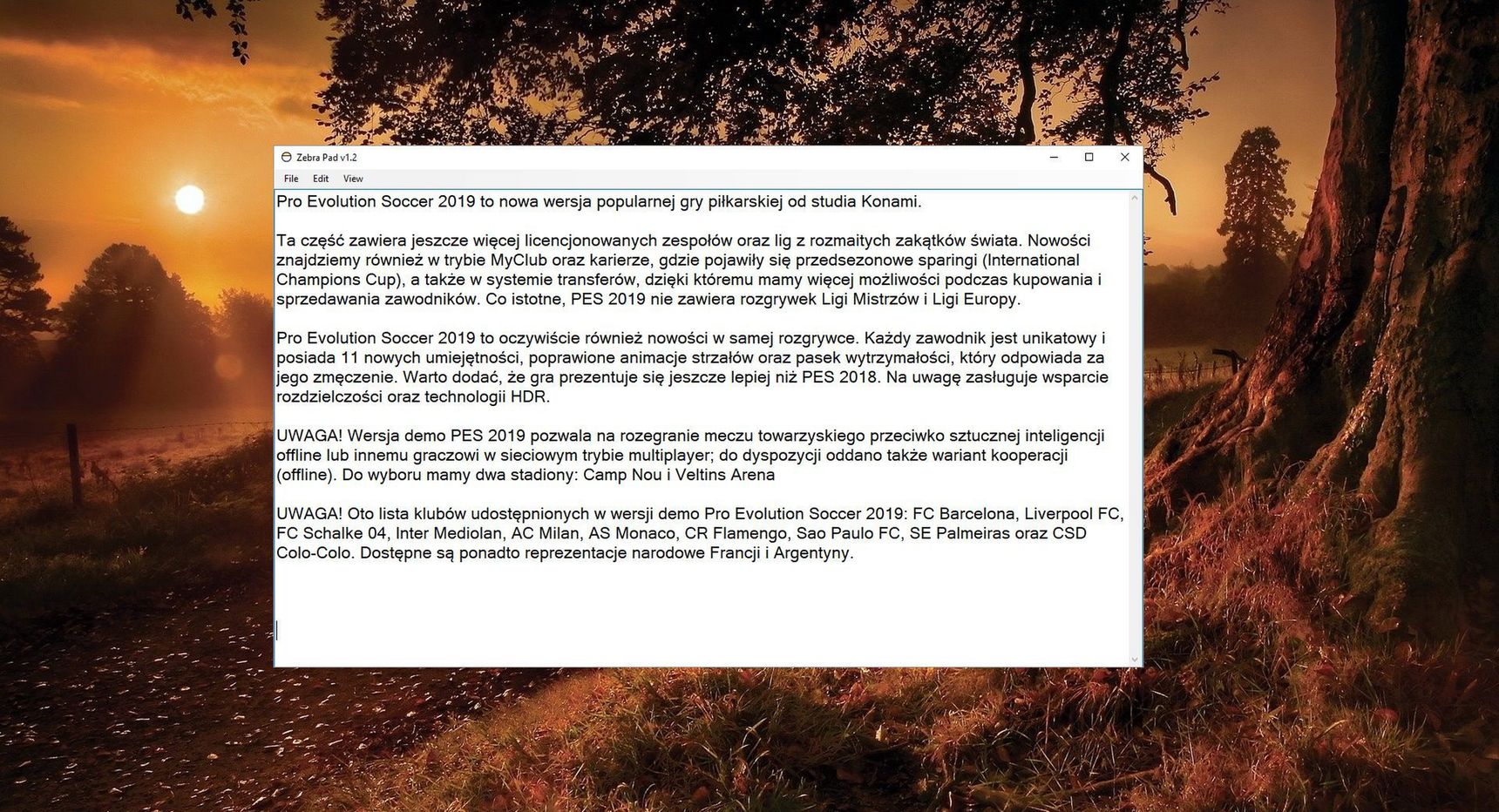 Zebra Pad v1.2

File Edit View

Pro Evolution Soccer 2019 to nowa wersja popularnej gry piłkarskiej od studia Konami.

Ta część zawiera jeszcze więcej licencjonowanych zespołów oraz lig z rozmaitych zakątków świata. Nowości znajdziemy również w trybie MyClub oraz karierze, gdzie pojawiły się przedsezonowe sparingi (International Champions Cup), a także w systemie transferów, dzięki któremu mamy więcej możliwości podczas kupowania i sprzedawania zawodników. Co istotne, PES 2019 nie zawiera rozgrywek Ligi Mistrzów i Ligi Europy.

Pro Evolution Soccer 2019 to oczywiście również nowości w samej rozgrywce. Każdy zawodnik jest unikatowy i posiada 11 nowych umiejętności, poprawione animacje strzałów oraz pasek wytrzymałości, który odpowiada za jego zmęczenie. Warto dodać, że gra prezentuje się jeszcze lepiej niż PES 2018. Na uwagę zasługuje wsparcie rozdzielczości oraz technologii HDR.

UWAGA! Wersja demo PES 2019 pozwala na rozegranie meczu towarzyskiego przeciwko sztucznej inteligencji offline lub innemu graczowi w sieciowym trybie multiplayer; do dyspozycji oddano także wariant kooperacji (offline). Do wyboru mamy dwa stadiony: Camp Nou i Veltins Arena

UWAGA! Oto lista klubów udostępnionych w wersji demo Pro Evolution Soccer 2019: FC Barcelona, Liverpool FC, FC Schalke 04, Inter Mediolan, AC Milan, AS Monaco, CR Flamengo, Sao Paulo FC, SE Palmeiras oraz CSD Colo-Colo. Dostępne są ponadto reprezentacje narodowe Francji i Argentyny.